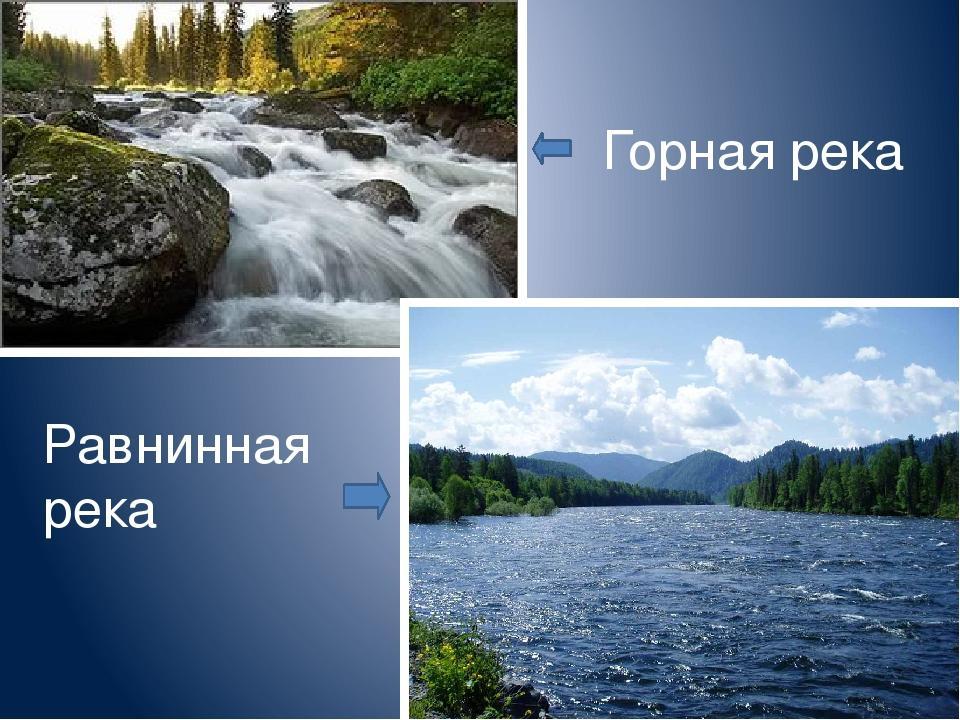 Горная река

Равнинная река